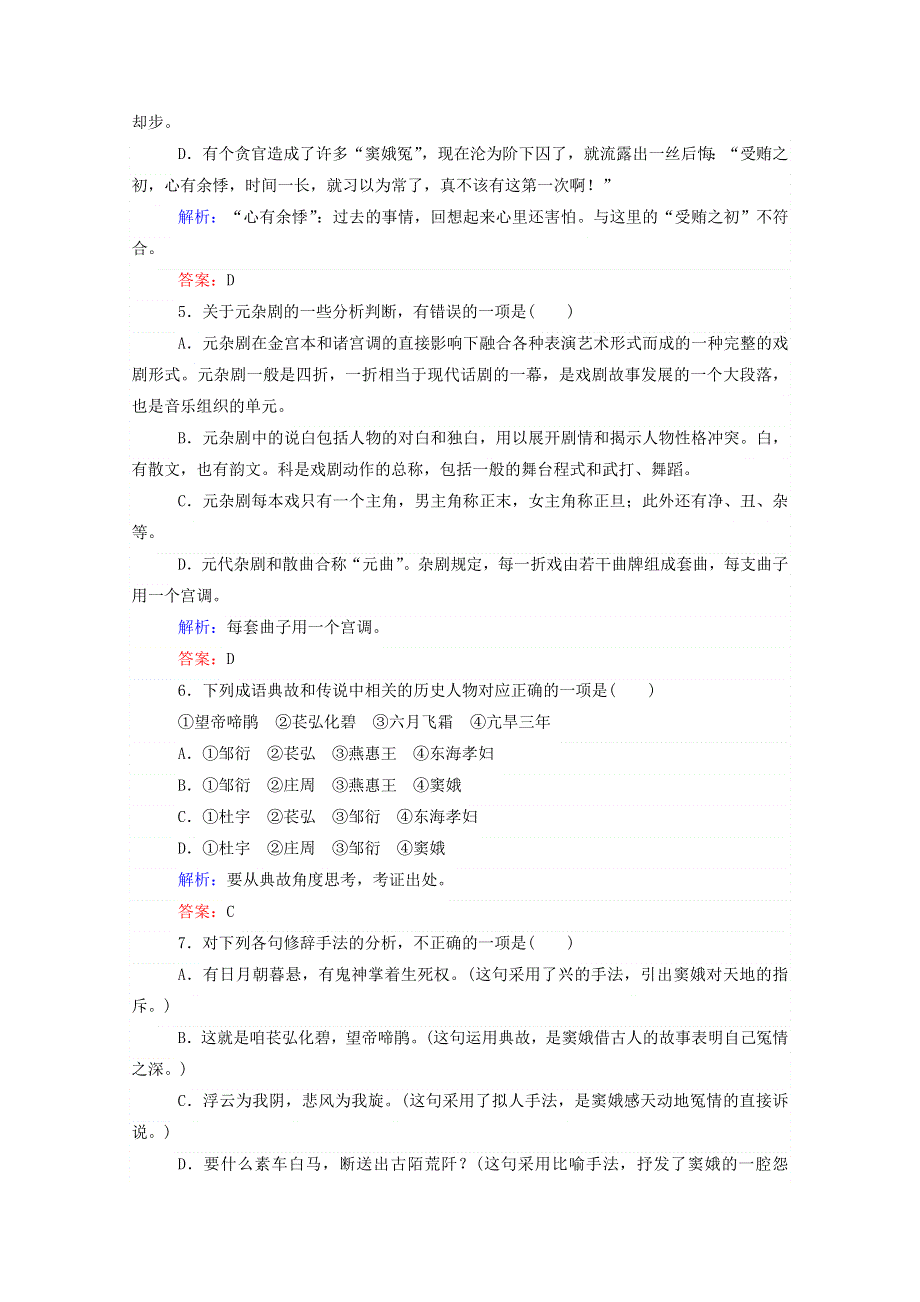 却步。

D．有个贪官造成了许多“窦娥冤”，现在沦为阶下囚了，就流露出一丝后悔：“受贿之初，心有余悸，时间一长，就习以为常了，真不该有这第一次啊！”

解析：“心有余悸”：过去的事情，回想起来心里还害怕。与这里的“受贿之初”不符合。

答案：D

5．关于元杂剧的一些分析判断，有错误的一项是(　　)

A．元杂剧在金宫本和诸宫调的直接影响下融合各种表演艺术形式而成的一种完整的戏剧形式。元杂剧一般是四折，一折相当于现代话剧的一幕，是戏剧故事发展的一个大段落，也是音乐组织的单元。

B．元杂剧中的说白包括人物的对白和独白，用以展开剧情和揭示人物性格冲突。白，有散文，也有韵文。科是戏剧动作的总称，包括一般的舞台程式和武打、舞蹈。

C．元杂剧每本戏只有一个主角，男主角称正末，女主角称正旦；此外还有净、丑、杂等。

D．元代杂剧和散曲合称“元曲”。杂剧规定，每一折戏由若干曲牌组成套曲，每支曲子用一个宫调。

解析：每套曲子用一个宫调。

答案：D

6．下列成语典故和传说中相关的历史人物对应正确的一项是(　　)

①望帝啼鹃　②苌弘化碧　③六月飞霜　④亢旱三年

A．①邹衍　②苌弘　③燕惠王　④东海孝妇

B．①邹衍　②庄周　③燕惠王　④窦娥

C．①杜宇　②苌弘　③邹衍　④东海孝妇

D．①杜宇　②庄周　③邹衍　④窦娥

解析：要从典故角度思考，考证出处。

答案：C

7．对下列各句修辞手法的分析，不正确的一项是(　　)

A．有日月朝暮悬，有鬼神掌着生死权。(这句采用了兴的手法，引出窦娥对天地的指斥。)

B．这就是咱苌弘化碧，望帝啼鹃。(这句运用典故，是窦娥借古人的故事表明自己冤情之深。)

C．浮云为我阴，悲风为我旋。(这句采用了拟人手法，是窦娥感天动地冤情的直接诉说。)

D．要什么素车白马，断送出古陌荒阡？(这句采用比喻手法，抒发了窦娥的一腔怨